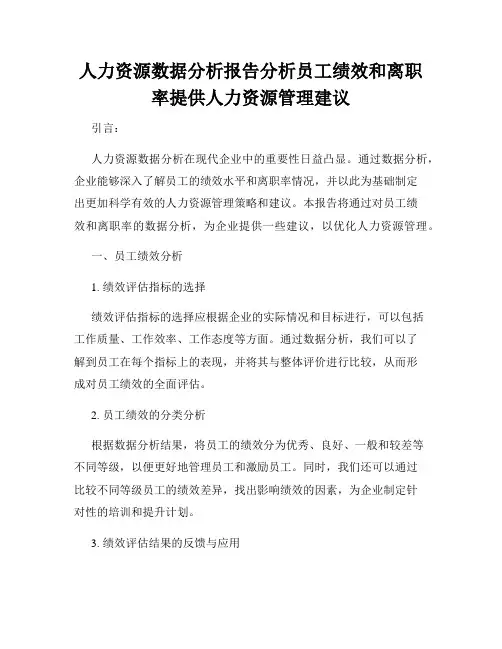 人力资源数据分析报告分析员工绩效和离职率提供人力资源管理建议

引言：

人力资源数据分析在现代企业中的重要性日益凸显。通过数据分析，企业能够深入了解员工的绩效水平和离职率情况，并以此为基础制定出更加科学有效的人力资源管理策略和建议。本报告将通过对员工绩效和离职率的数据分析，为企业提供一些建议，以优化人力资源管理。

一、员工绩效分析

1. 绩效评估指标的选择

绩效评估指标的选择应根据企业的实际情况和目标进行，可以包括工作质量、工作效率、工作态度等方面。通过数据分析，我们可以了解到员工在每个指标上的表现，并将其与整体评价进行比较，从而形成对员工绩效的全面评估。

2. 员工绩效的分类分析

根据数据分析结果，将员工的绩效分为优秀、良好、一般和较差等不同等级，以便更好地管理员工和激励员工。同时，我们还可以通过比较不同等级员工的绩效差异，找出影响绩效的因素，为企业制定针对性的培训和提升计划。

3. 绩效评估结果的反馈与应用